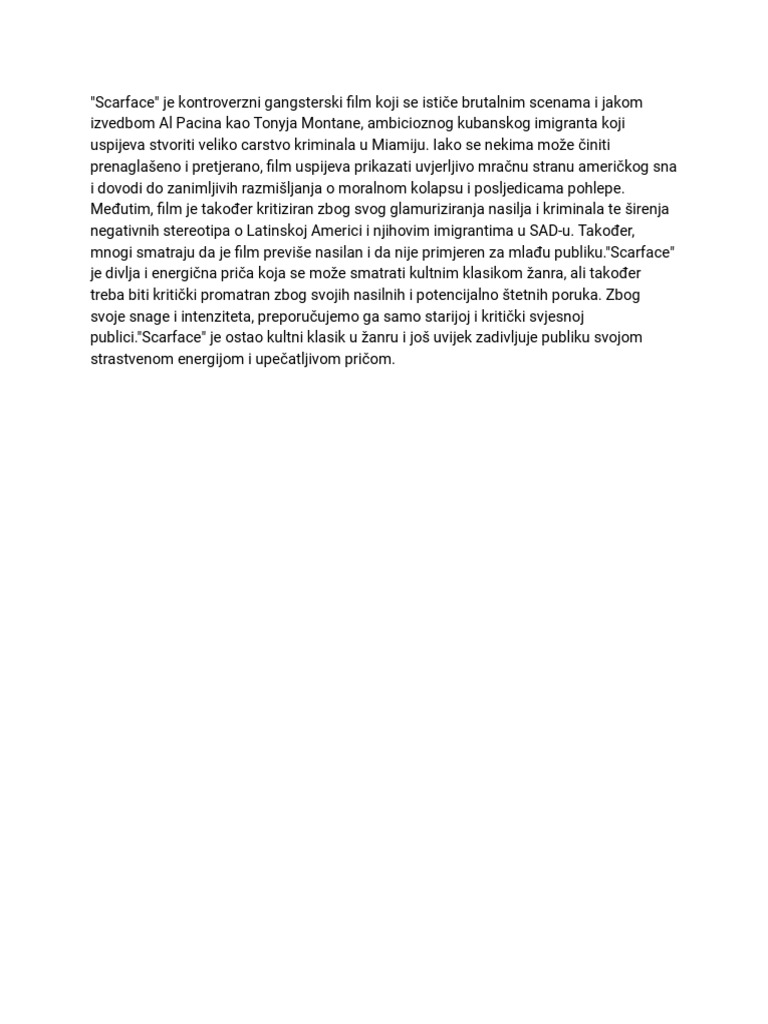 "Scarface" je kontroverzni gangsterski film koji se ističe brutalnim scenama i jakom izvedbom Al Pacina kao Tonyja Montane, ambicioznog kubanskog imigranta koji uspijeva stvoriti veliko carstvo kriminala u Miamiju. Iako se nekima može činiti prenaglašeno i pretjerano, film uspijeva prikazati uvjerljivo mračnu stranu američkog sna i dovodi do zanimljivih razmišljanja o moralnom kolapsu i posljedicama pohlepe. Međutim, film je također kritiziran zbog svog glamuriziranja nasilja i kriminala te širenja negativnih stereotipa o Latinskoj Americi i njihovim imigrantima u SAD-u. Također, mnogi smatraju da je film previše nasilan i da nije primjeren za mlađu publiku."Scarface" je divlja i energična priča koja se može smatrati kultnim klasikom žanra, ali također treba biti kritički promatran zbog svojih nasilnih i potencijalno štetnih poruka. Zbog svoje snage i intenziteta, preporučujemo ga samo starijoj i kritički svjesnoj publici."Scarface" je ostao kultni klasik u žanru i još uvijek zadivljuje publiku svojom strastvenom energijom i upečatljivom pričom.